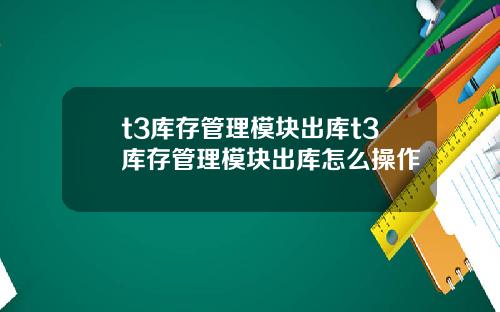 t3库存管理模块出库t3库存管理模块出库怎么操作